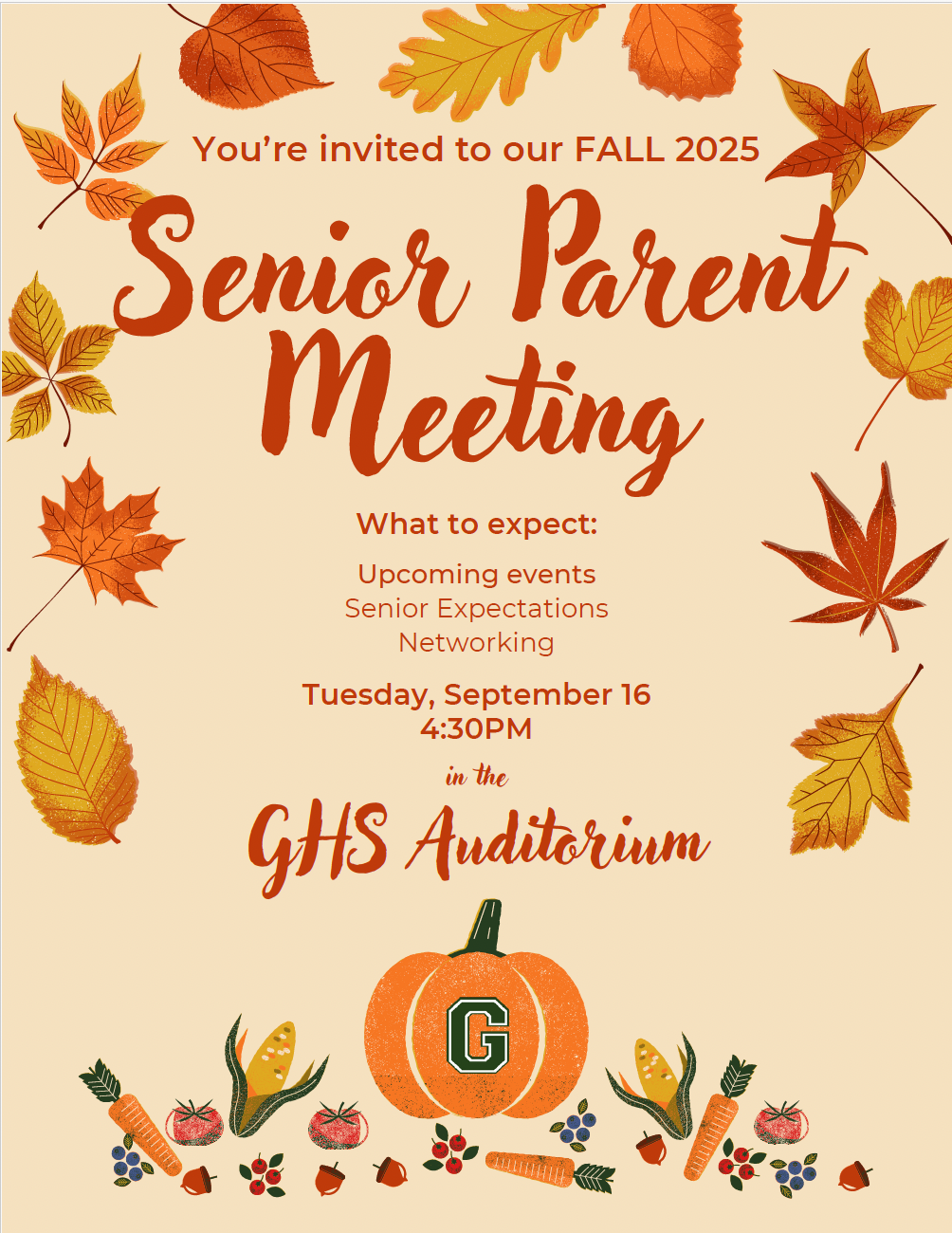 You're invited to our FALL 2025

Senior Parent Meeting

What to expect:

Upcoming events
Senior Expectations
Networking

Tuesday, September 16
4:30PM

in the

GHS Auditorium

G